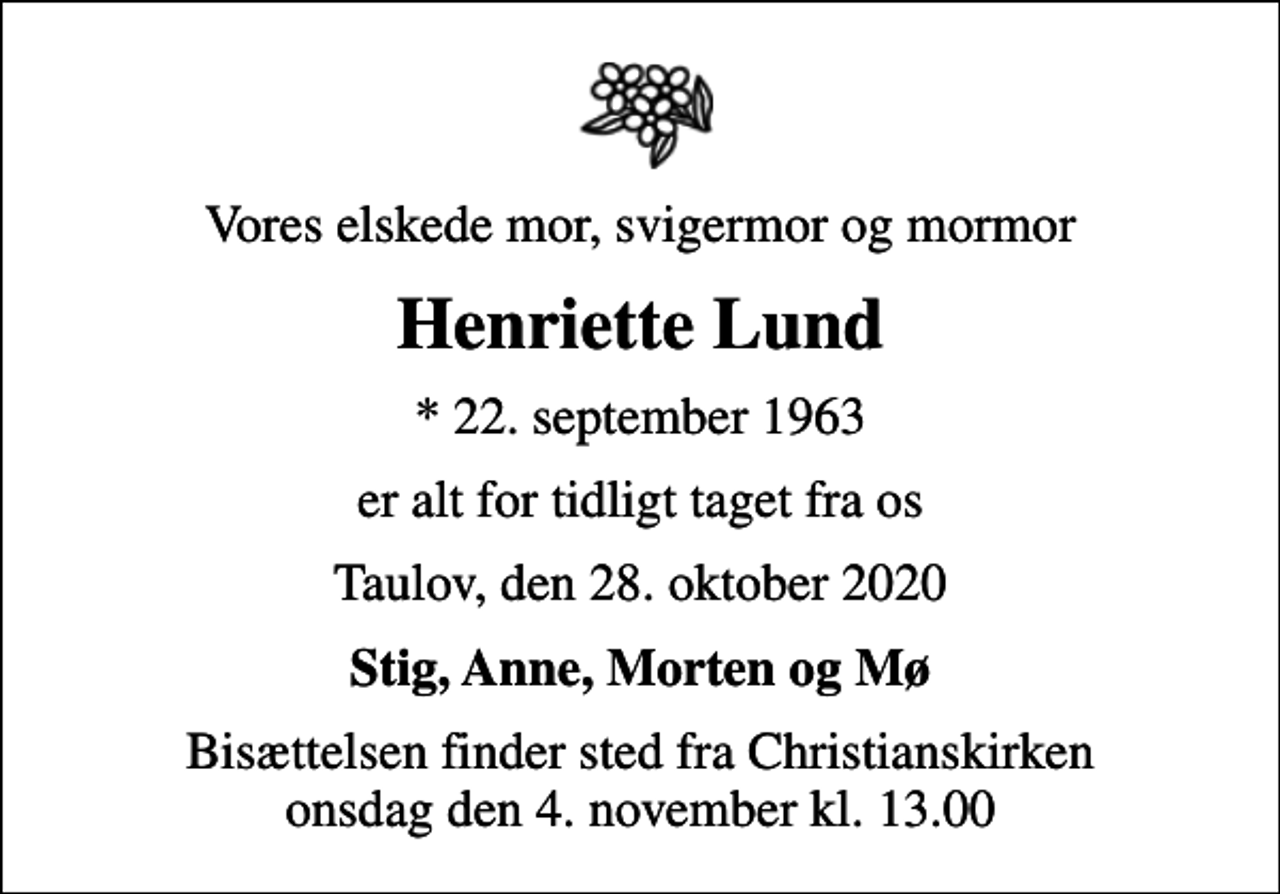 Vores elskede mor, svigermor og mormor

Henriette Lund

* 22. september 1963

er alt for tidligt taget fra os

Taulov, den 28. oktober 2020

Stig, Anne, Morten og Mø

Bisættelsen finder sted fra Christianskirken onsdag den 4. november kl. 13.00